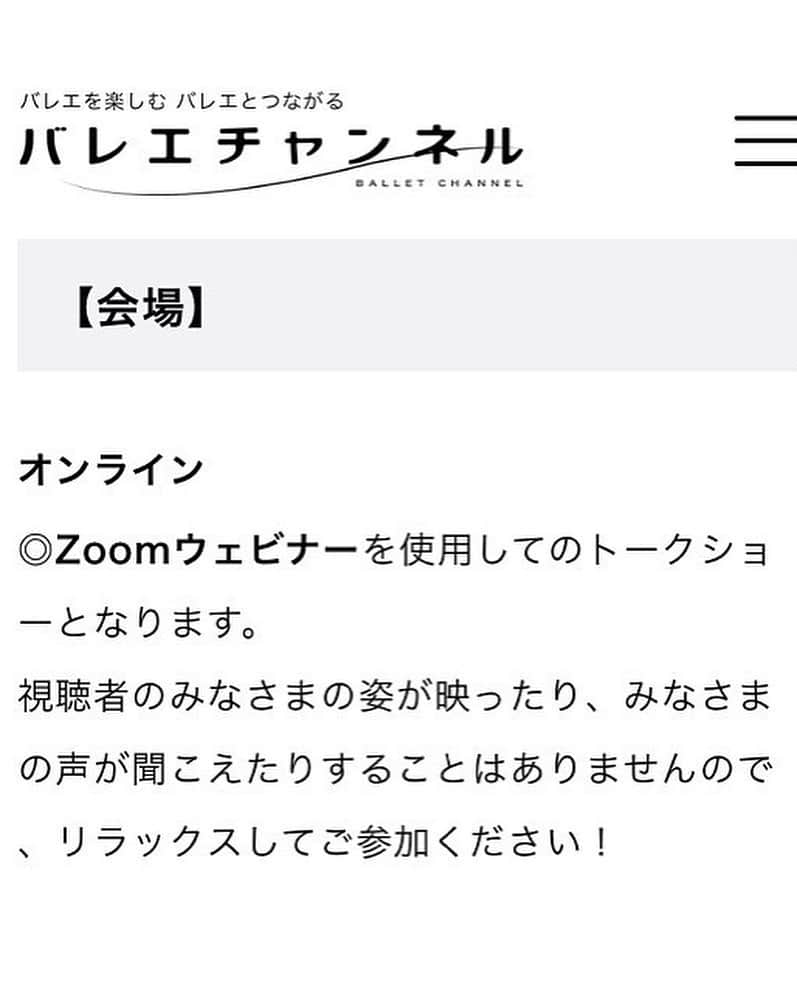 バレエを楽しむ バレエとつながる
バレエチャンネル
BALLET CHANNEL

【会場】

オンライン
◎Zoomウェビナーを使用してのトークショーとなります。
視聴者のみなさまの姿が映ったり、みなさまの声が聞こえたりすることはありませんので、リラックスしてご参加ください！